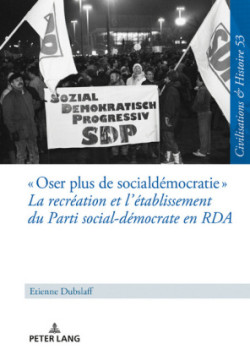 SOZIAL
DEMOKRATISCH
PROGRESSIV
SDP

Civilisations & Histoire 53

« Oser plus de socialdémocratie »
La recréation et l'établissement du Parti social-démocrate en RDA

Etienne Dubslaff

PETER LANG